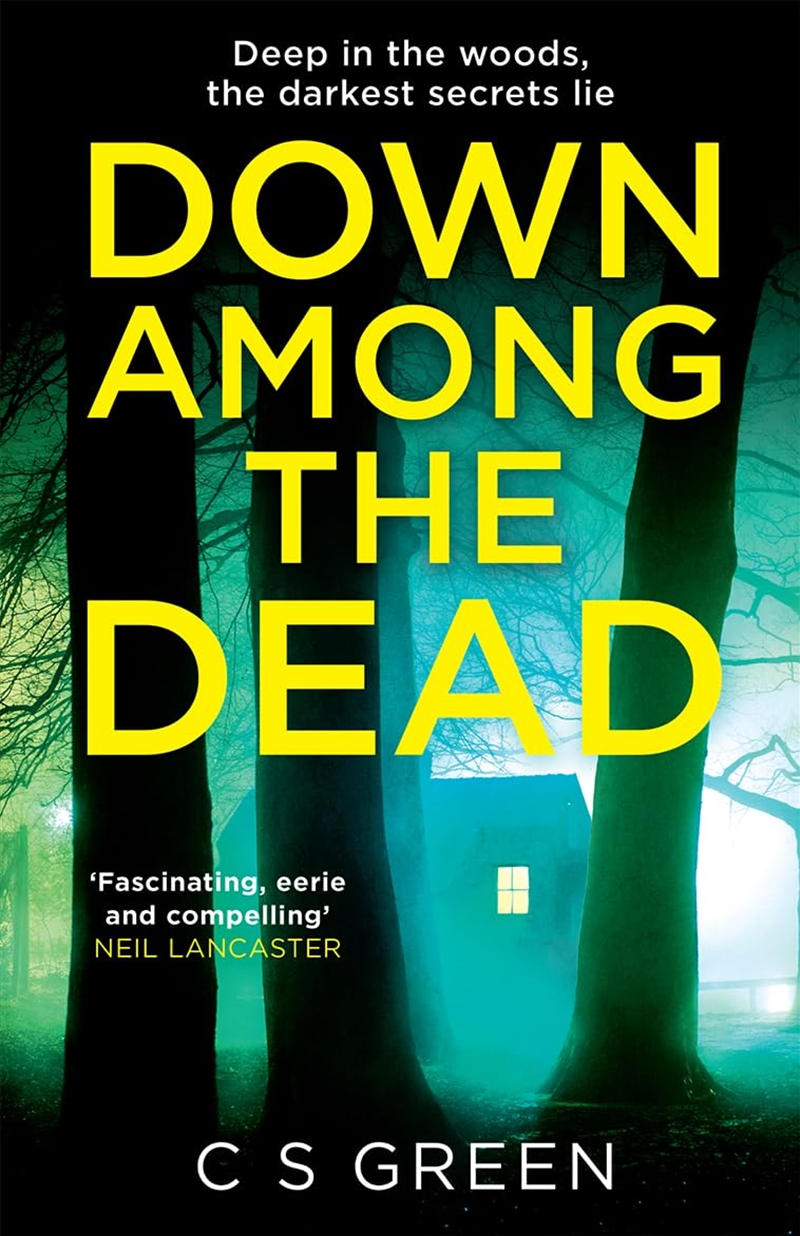 Deep in the woods, the darkest secrets lie

DOWN AMONG THE DEAD

'Fascinating, eerie and compelling'
NEIL LANCASTER

C S GREEN